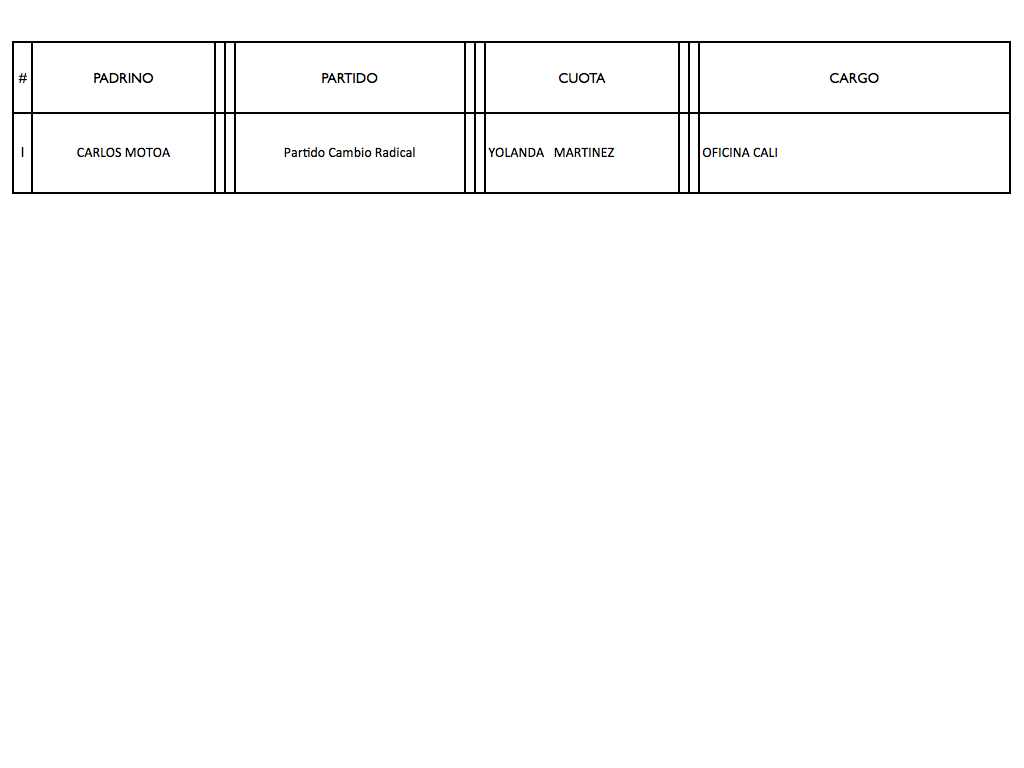 | # | PADRINO | PARTIDO | CUOTA | CARGO |
|---|---|---|---|---|
| 1 | CARLOS MOTOA | Partido Cambio Radical | YOLANDA MARTINEZ | OFICINA CALI |